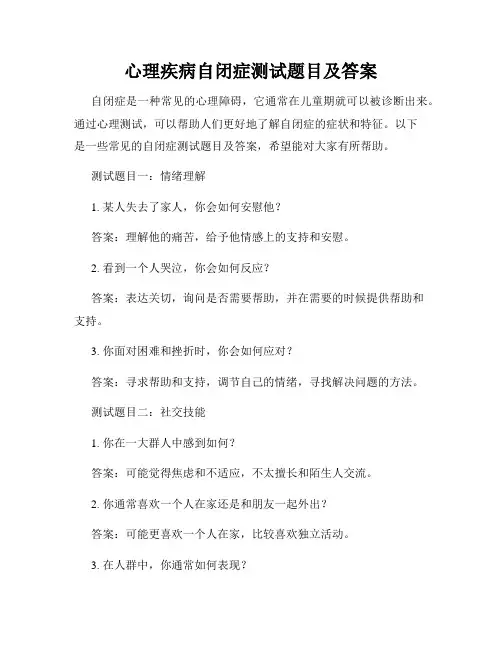 心理疾病自闭症测试题目及答案

自闭症是一种常见的心理障碍，它通常在儿童期就可以被诊断出来。通过心理测试，可以帮助人们更好地了解自闭症的症状和特征。以下是一些常见的自闭症测试题目及答案，希望能对大家有所帮助。

测试题目一：情绪理解

1. 某人失去了家人，你会如何安慰他？

答案：理解他的痛苦，给予他情感上的支持和安慰。

2. 看到一个人哭泣，你会如何反应？

答案：表达关切，询问是否需要帮助，并在需要的时候提供帮助和支持。

3. 你面对困难和挫折时，你会如何应对？

答案：寻求帮助和支持，调节自己的情绪，寻找解决问题的方法。

测试题目二：社交技能

1. 你在一大群人中感到如何？

答案：可能觉得焦虑和不适应，不太擅长和陌生人交流。

2. 你通常喜欢一个人在家还是和朋友一起外出？

答案：可能更喜欢一个人在家，比较喜欢独立活动。

3. 在人群中，你通常如何表现？